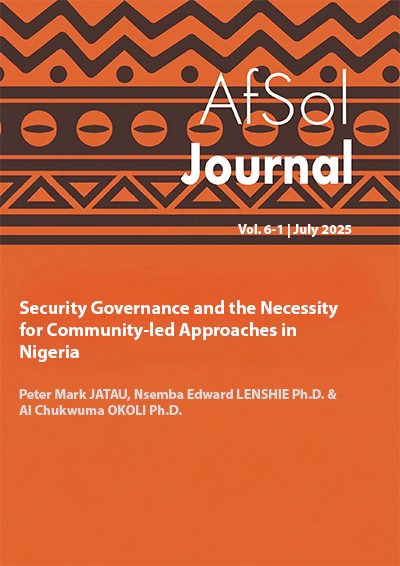 AfSol Journal

Vol. 6-1 | July 2025

Security Governance and the Necessity for Community-led Approaches in Nigeria

Peter Mark JATAU, Nsemba Edward LENSHIE Ph.D. & Al Chukwuma OKOLI Ph.D.